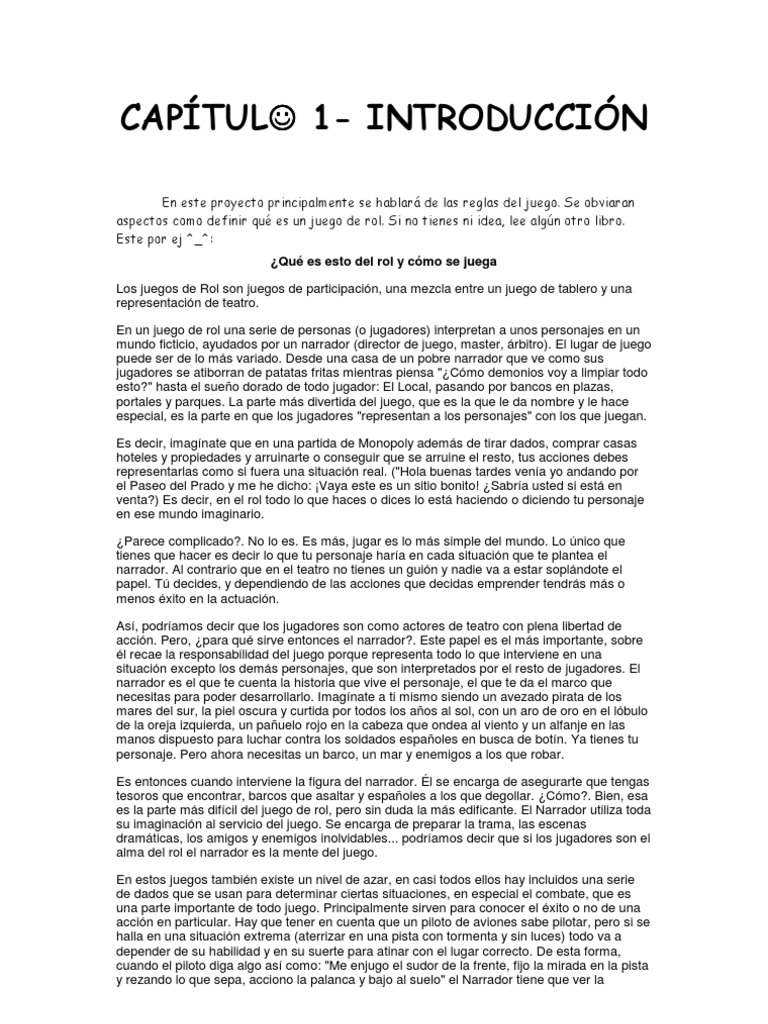 CAPÍTUL☺ 1- INTRODUCCIÓN

En este proyecto principalmente se hablará de las reglas del juego. Se obviaran aspectos como definir qué es un juego de rol. Si no tienes ni idea, lee algún otro libro. Este por ej ^_^:

¿Qué es esto del rol y cómo se juega

Los juegos de Rol son juegos de participación, una mezcla entre un juego de tablero y una representación de teatro.

En un juego de rol una serie de personas (o jugadores) interpretan a unos personajes en un mundo ficticio, ayudados por un narrador (director de juego, master, árbitro). El lugar de juego puede ser de lo más variado. Desde una casa de un pobre narrador que ve como sus jugadores se atiborran de patatas fritas mientras piensa "¿Cómo demonios voy a limpiar todo esto?" hasta el sueño dorado de todo jugador: El Local, pasando por bancos en plazas, portales y parques. La parte más divertida del juego, que es la que le da nombre y le hace especial, es la parte en que los jugadores "representan a los personajes" con los que juegan.

Es decir, imagínate que en una partida de Monopoly además de tirar dados, comprar casas hoteles y propiedades y arruinarte o conseguir que se arruine el resto, tus acciones debes representarlas como si fuera una situación real. ("Hola buenas tardes venía yo andando por el Paseo del Prado y me he dicho: ¡Vaya este es un sitio bonito! ¿Sabría usted si está en venta?) Es decir, en el rol todo lo que haces o dices lo está haciendo o diciendo tu personaje en ese mundo imaginario.

¿Parece complicado?. No lo es. Es más, jugar es lo más simple del mundo. Lo único que tienes que hacer es decir lo que tu personaje haría en cada situación que te plantea el narrador. Al contrario que en el teatro no tienes un guión y nadie va a estar soplándote el papel. Tú decides, y dependiendo de las acciones que decidas emprender tendrás más o menos éxito en la actuación.

Así, podríamos decir que los jugadores son como actores de teatro con plena libertad de acción. Pero, ¿para qué sirve entonces el narrador?. Este papel es el más importante, sobre él recae la responsabilidad del juego porque representa todo lo que interviene en una situación excepto los demás personajes, que son interpretados por el resto de jugadores. El narrador es el que te cuenta la historia que vive el personaje, el que te da el marco que necesitas para poder desarrollarlo. Imagínate a ti mismo siendo un avezado pirata de los mares del sur, la piel oscura y curtida por todos los años al sol, con un aro de oro en el lóbulo de la oreja izquierda, un pañuelo rojo en la cabeza que ondea al viento y un alfanje en las manos dispuesto para luchar contra los soldados españoles en busca de botín. Ya tienes tu personaje. Pero ahora necesitas un barco, un mar y enemigos a los que robar.

Es entonces cuando interviene la figura del narrador. Él se encarga de asegurarte que tengas tesoros que encontrar, barcos que asaltar y españoles a los que degollar. ¿Cómo?. Bien, esa es la parte más difícil del juego de rol, pero sin duda la más edificante. El Narrador utiliza toda su imaginación al servicio del juego. Se encarga de preparar la trama, las escenas dramáticas, los amigos y enemigos inolvidables... podríamos decir que si los jugadores son el alma del rol el narrador es la mente del juego.

En estos juegos también existe un nivel de azar, en casi todos ellos hay incluidos una serie de dados que se usan para determinar ciertas situaciones, en especial el combate, que es una parte importante de todo juego. Principalmente sirven para conocer el éxito o no de una acción en particular. Hay que tener en cuenta que un piloto de aviones sabe pilotar, pero si se halla en una situación extrema (aterrizar en una pista con tormenta y sin luces) todo va a depender de su habilidad y en su suerte para atinar con el lugar correcto. De esta forma, cuando el piloto diga algo así como: "Me enjugo el sudor de la frente, fijo la mirada en la pista y rezando lo que sepa, acciono la palanca y bajo al suelo" el Narrador tiene que ver la